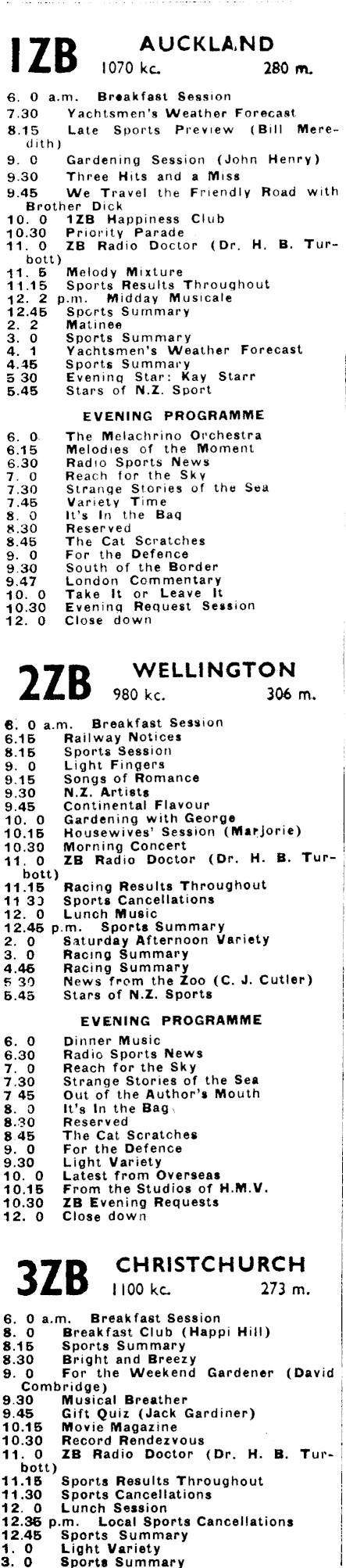 1ZB AUCKLAND
1070 kc. 280 m.

6. 0 a.m. Breakfast Session
7.30 Yachtsmen's Weather Forecast
8.15 Late Sports Preview (Bill Meredith)
9. 0 Gardening Session (John Henry)
9.30 Three Hits and a Miss
9.45 We Travel the Friendly Road with Brother Dick
10. 0 1ZB Happiness Club
10.30 Priority Parade
11. 0 ZB Radio Doctor (Dr. H. B. Turbott)
11. 5 Melody Mixture
11.15 Sports Results Throughout
12. 2 p.m. Midday Musicale
12.45 Sports Summary
2. 2 Matinee
3. 0 Sports Summary
4. 1 Yachtsmen's Weather Forecast
4.45 Sports Summary
5 30 Evening Star: Kay Starr
5.45 Stars of N.Z. Sport

EVENING PROGRAMME

6. 0 The Melachrino Orchestra
6.15 Melodies of the Moment
6.30 Radio Sports News
7. 0 Reach for the Sky
7.30 Strange Stories of the Sea
7.45 Variety Time
8. 0 It's In the Bag
8.30 Reserved
8.45 The Cat Scratches
9. 0 For the Defence
9.30 South of the Border
9.47 London Commentary
10. 0 Take It or Leave It
10.30 Evening Request Session
12. 0 Close down

2ZB WELLINGTON
980 kc. 306 m.

6. 0 a.m. Breakfast Session
6.15 Railway Notices
8.15 Sports Session
9. 0 Light Fingers
9.15 Songs of Romance
9.30 N.Z. Artists
9.45 Continental Flavour
10. 0 Gardening with George
10.15 Housewives' Session (Marjorie)
10.30 Morning Concert
11. 0 ZB Radio Doctor (Dr. H. B. Turbott)
11.15 Racing Results Throughout
11 30 Sports Cancellations
12. 0 Lunch Music
12.45 p.m. Sports Summary
2. 0 Saturday Afternoon Variety
3. 0 Racing Summary
4.45 Racing Summary
5 30 News from the Zoo (C. J. Cutler)
5.45 Stars of N.Z. Sports

EVENING PROGRAMME

6. 0 Dinner Music
6.30 Radio Sports News
7. 0 Reach for the Sky
7.30 Strange Stories of the Sea
7 45 Out of the Author's Mouth
8. 0 It's In the Bag
8.30 Reserved
8 45 The Cat Scratches
9. 0 For the Defence
9.30 Light Variety
10. 0 Latest from Overseas
10.15 From the Studios of H.M.V.
10.30 ZB Evening Requests
12. 0 Close down

3ZB CHRISTCHURCH
1100 kc. 273 m.

6. 0 a.m. Breakfast Session
8. 0 Breakfast Club (Happi Hill)
8.15 Sports Summary
8.30 Bright and Breezy
9. 0 For the Weekend Gardener (David Combridge)
9.30 Musical Breather
9.45 Gift Quiz (Jack Gardiner)
10.15 Movie Magazine
10.30 Record Rendezvous
11. 0 ZB Radio Doctor (Dr. H. B. Turbott)
11.15 Sports Results Throughout
11.30 Sports Cancellations
12. 0 Lunch Session
12.35 p.m. Local Sports Cancellations
12.45 Sports Summary
1. 0 Light Variety
3. 0 Sports Summary